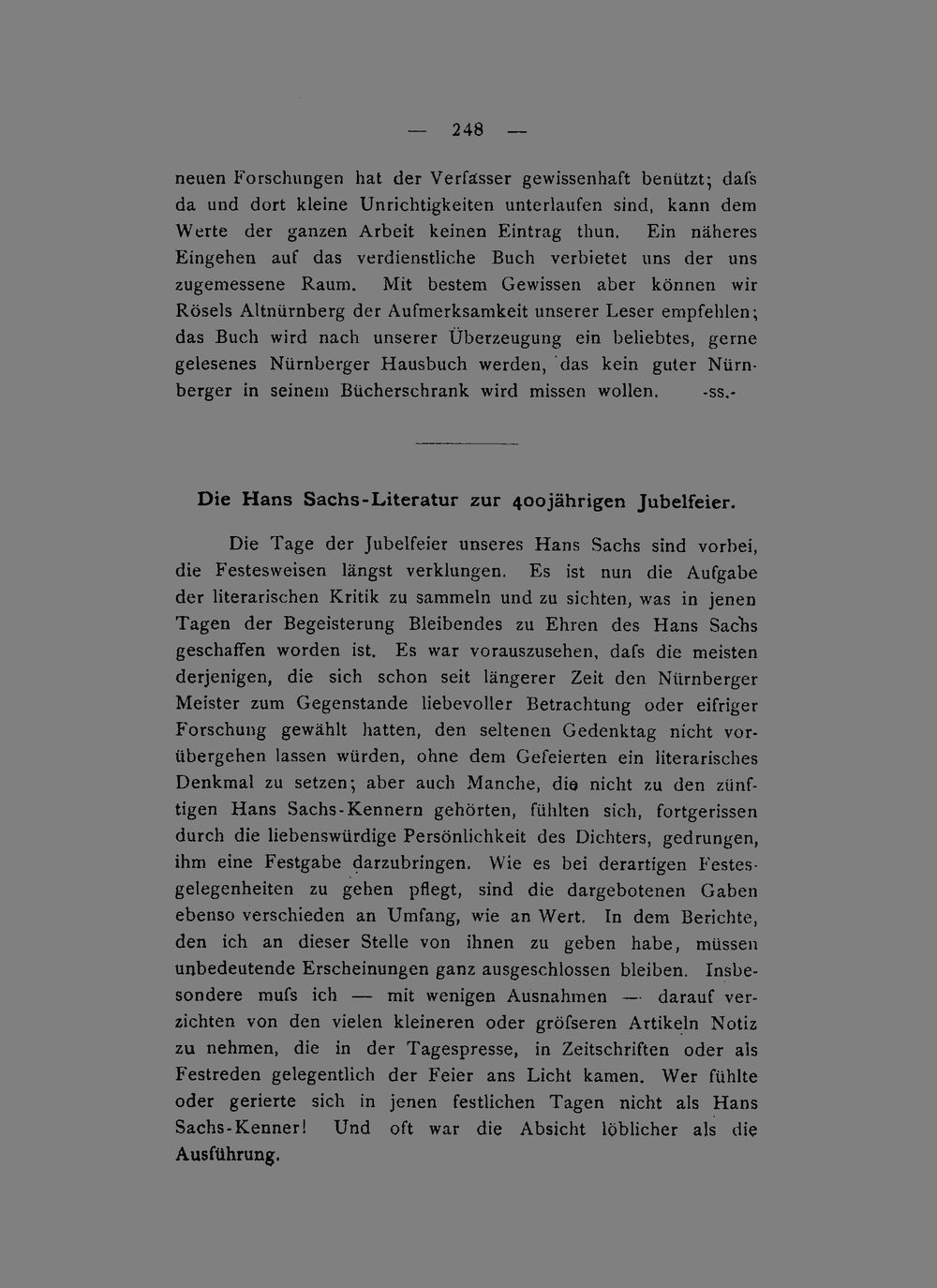 — 248 —

neuen Forschungen hat der Verfasser gewissenhaft benützt; dafs da und dort kleine Unrichtigkeiten unterlaufen sind, kann dem Werte der ganzen Arbeit keinen Eintrag thun. Ein näheres Eingehen auf das verdienstliche Buch verbietet uns der uns zugemessene Raum. Mit bestem Gewissen aber können wir Rösels Altnürnberg der Aufmerksamkeit unserer Leser empfehlen; das Buch wird nach unserer Überzeugung ein beliebtes, gerne gelesenes Nürnberger Hausbuch werden, das kein guter Nürnberger in seinem Bücherschrank wird missen wollen. -ss.-

Die Hans Sachs-Literatur zur 400jährigen Jubelfeier.

Die Tage der Jubelfeier unseres Hans Sachs sind vorbei, die Festesweisen längst verklungen. Es ist nun die Aufgabe der literarischen Kritik zu sammeln und zu sichten, was in jenen Tagen der Begeisterung Bleibendes zu Ehren des Hans Sachs geschaffen worden ist. Es war vorauszusehen, dafs die meisten derjenigen, die sich schon seit längerer Zeit den Nürnberger Meister zum Gegenstande liebevoller Betrachtung oder eifriger Forschung gewählt hatten, den seltenen Gedenktag nicht vorübergehen lassen würden, ohne dem Gefeierten ein literarisches Denkmal zu setzen; aber auch Manche, die nicht zu den zünftigen Hans Sachs-Kennern gehörten, fühlten sich, fortgerissen durch die liebenswürdige Persönlichkeit des Dichters, gedrungen, ihm eine Festgabe darzubringen. Wie es bei derartigen Festesgelegenheiten zu gehen pflegt, sind die dargebotenen Gaben ebenso verschieden an Umfang, wie an Wert. In dem Berichte, den ich an dieser Stelle von ihnen zu geben habe, müssen unbedeutende Erscheinungen ganz ausgeschlossen bleiben. Insbesondere mufs ich — mit wenigen Ausnahmen — darauf verzichten von den vielen kleineren oder gröfseren Artikeln Notiz zu nehmen, die in der Tagespresse, in Zeitschriften oder als Festreden gelegentlich der Feier ans Licht kamen. Wer fühlte oder gerierte sich in jenen festlichen Tagen nicht als Hans Sachs-Kenner! Und oft war die Absicht löblicher als die Ausführung.